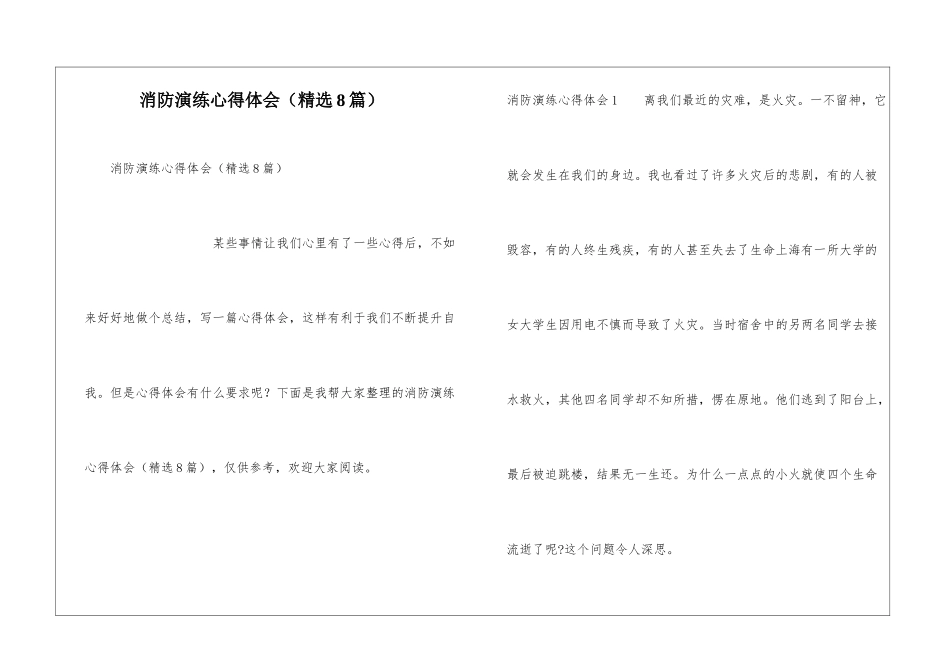 消防演练心得体会（精选8篇）

消防演练心得体会（精选8篇）

某些事情让我们心里有了一些心得后，不如来好好地做个总结，写一篇心得体会，这样有利于我们不断提升自我。但是心得体会有什么要求呢？下面是我帮大家整理的消防演练心得体会（精选8篇），仅供参考，欢迎大家阅读。

消防演练心得体会1　　离我们最近的灾难，是火灾。一不留神，它就会发生在我们的身边。我也看过了许多火灾后的悲剧，有的人被毁容，有的人终生残疾，有的人甚至失去了生命上海有一所大学的女大学生因用电不慎而导致了火灾。当时宿舍中的另两名同学去接水救火，其他四名同学却不知所措，愣在原地。他们逃到了阳台上，最后被迫跳楼，结果无一生还。为什么一点点的小火就使四个生命流逝了呢?这个问题令人深思。